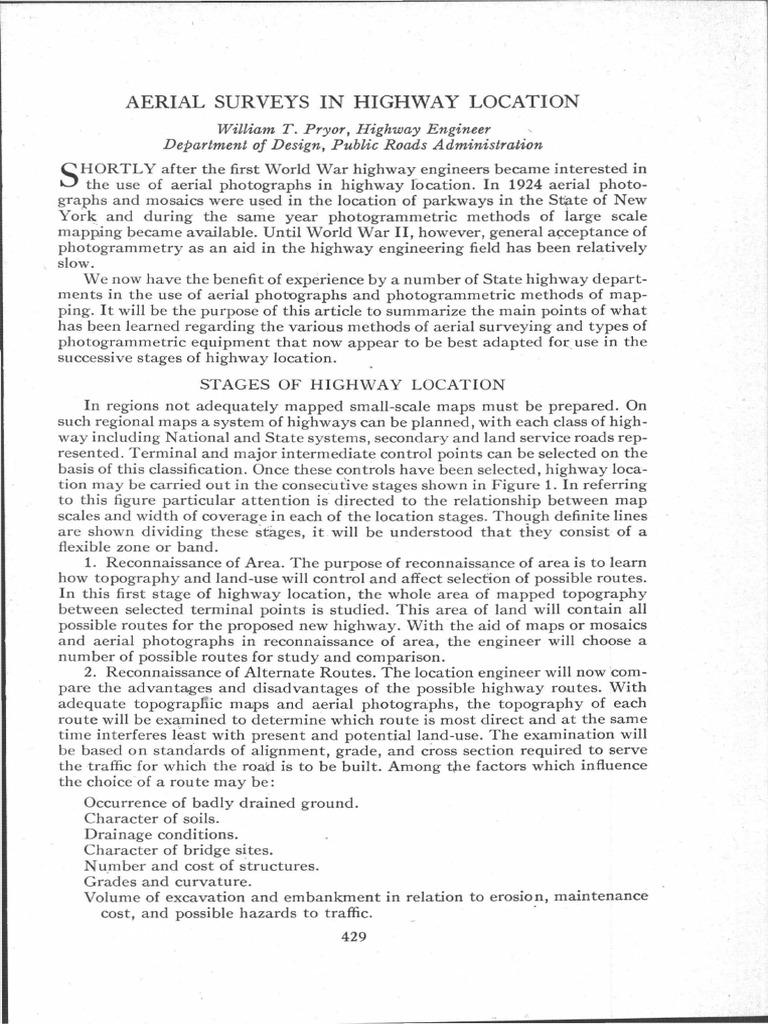 AERIAL SURVEYS IN HIGHWAY LOCATION

William T. Pryor, Highway Engineer
Department of Design, Public Roads Administration

SHORTLY after the first World War highway engineers became interested in the use of aerial photographs in highway location. In 1924 aerial photographs and mosaics were used in the location of parkways in the State of New York and during the same year photogrammetric methods of large scale mapping became available. Until World War II, however, general acceptance of photogrammetry as an aid in the highway engineering field has been relatively slow.

We now have the benefit of experience by a number of State highway departments in the use of aerial photographs and photogrammetric methods of mapping. It will be the purpose of this article to summarize the main points of what has been learned regarding the various methods of aerial surveying and types of photogrammetric equipment that now appear to be best adapted for use in the successive stages of highway location.

STAGES OF HIGHWAY LOCATION

In regions not adequately mapped small-scale maps must be prepared. On such regional maps a system of highways can be planned, with each class of highway including National and State systems, secondary and land service roads represented. Terminal and major intermediate control points can be selected on the basis of this classification. Once these controls have been selected, highway location may be carried out in the consecutive stages shown in Figure 1. In referring to this figure particular attention is directed to the relationship between map scales and width of coverage in each of the location stages. Though definite lines are shown dividing these stages, it will be understood that they consist of a flexible zone or band.

1. Reconnaissance of Area. The purpose of reconnaissance of area is to learn how topography and land-use will control and affect selection of possible routes. In this first stage of highway location, the whole area of mapped topography between selected terminal points is studied. This area of land will contain all possible routes for the proposed new highway. With the aid of maps or mosaics and aerial photographs in reconnaissance of area, the engineer will choose a number of possible routes for study and comparison.

2. Reconnaissance of Alternate Routes. The location engineer will now compare the advantages and disadvantages of the possible highway routes. With adequate topographic maps and aerial photographs, the topography of each route will be examined to determine which route is most direct and at the same time interferes least with present and potential land-use. The examination will be based on standards of alignment, grade, and cross section required to serve the traffic for which the road is to be built. Among the factors which influence the choice of a route may be:

Occurrence of badly drained ground.
Character of soils.
Drainage conditions.
Character of bridge sites.
Number and cost of structures.
Grades and curvature.
Volume of excavation and embankment in relation to erosion, maintenance cost, and possible hazards to traffic.

429